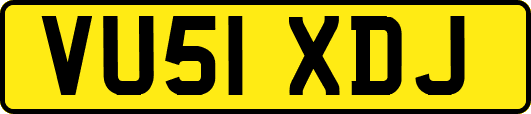 VU51 XDJ